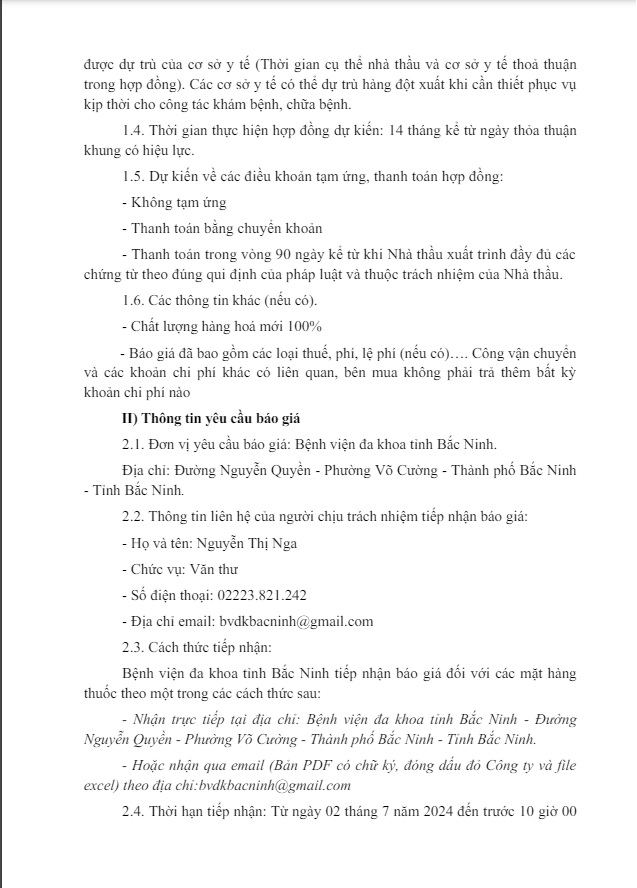 được dự trù của cơ sở y tế (Thời gian cụ thể nhà thầu và cơ sở y tế thoả thuận trong hợp đồng). Các cơ sở y tế có thể dự trù hàng đột xuất khi cần thiết phục vụ kịp thời cho công tác khám bệnh, chữa bệnh.

1.4. Thời gian thực hiện hợp đồng dự kiến: 14 tháng kể từ ngày thỏa thuận khung có hiệu lực.

1.5. Dự kiến về các điều khoản tạm ứng, thanh toán hợp đồng:

- Không tạm ứng

- Thanh toán bằng chuyển khoản

- Thanh toán trong vòng 90 ngày kể từ khi Nhà thầu xuất trình đầy đủ các chứng từ theo đúng qui định của pháp luật và thuộc trách nhiệm của Nhà thầu.

1.6. Các thông tin khác (nếu có).

- Chất lượng hàng hoá mới 100%

- Báo giá đã bao gồm các loại thuế, phí, lệ phí (nếu có)…. Công vận chuyển và các khoản chi phí khác có liên quan, bên mua không phải trả thêm bất kỳ khoản chi phí nào

II) Thông tin yêu cầu báo giá

2.1. Đơn vị yêu cầu báo giá: Bệnh viện đa khoa tỉnh Bắc Ninh.

Địa chỉ: Đường Nguyễn Quyền - Phường Võ Cường - Thành phố Bắc Ninh - Tỉnh Bắc Ninh.

2.2. Thông tin liên hệ của người chịu trách nhiệm tiếp nhận báo giá:

- Họ và tên: Nguyễn Thị Nga

- Chức vụ: Văn thư

- Số điện thoại: 02223.821.242

- Địa chỉ email: bvdkbacninh@gmail.com

2.3. Cách thức tiếp nhận:

Bệnh viện đa khoa tỉnh Bắc Ninh tiếp nhận báo giá đối với các mặt hàng thuốc theo một trong các cách thức sau:

- Nhận trực tiếp tại địa chỉ: Bệnh viện đa khoa tỉnh Bắc Ninh - Đường Nguyễn Quyền - Phường Võ Cường - Thành phố Bắc Ninh - Tỉnh Bắc Ninh.

- Hoặc nhận qua email (Bản PDF có chữ ký, đóng dấu đỏ Công ty và file excel) theo địa chỉ:bvdkbacninh@gmail.com

2.4. Thời hạn tiếp nhận: Từ ngày 02 tháng 7 năm 2024 đến trước 10 giờ 00